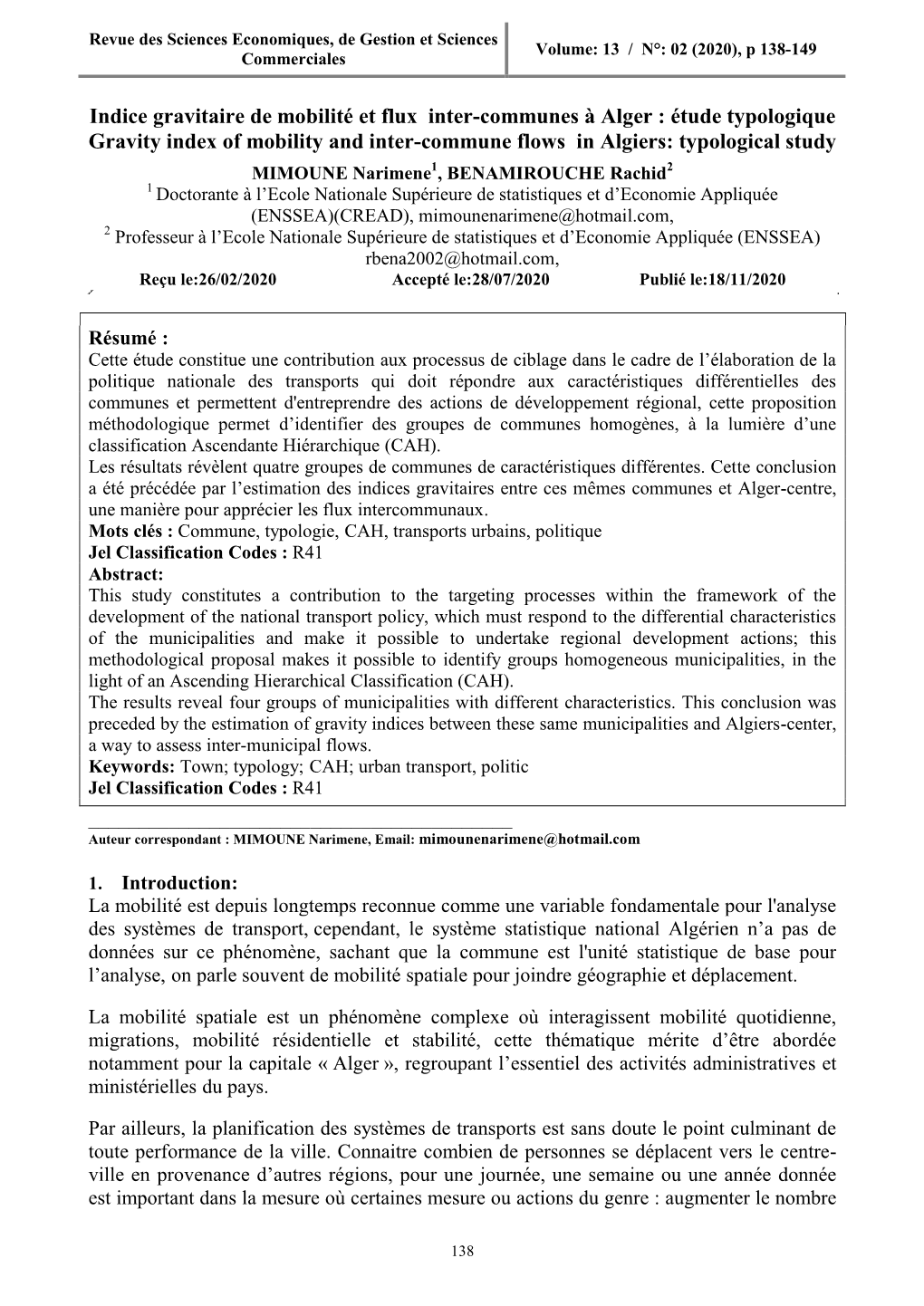 Revue des Sciences Economiques, de Gestion et Sciences Commerciales

Volume: 13 / N°: 02 (2020), p 138-149

Indice gravitaire de mobilité et flux inter-communes à Alger : étude typologique
Gravity index of mobility and inter-commune flows in Algiers: typological study

MIMOUNE Narimene$^1$, BENAMIROUCHE Rachid$^2$

$^1$ Doctorante à l'Ecole Nationale Supérieure de statistiques et d'Economie Appliquée (ENSSEA)(CREAD), mimounenarimene@hotmail.com,

$^2$ Professeur à l'Ecole Nationale Supérieure de statistiques et d'Economie Appliquée (ENSSEA) rbena2002@hotmail.com,

Reçu le:26/02/2020 Accepté le:28/07/2020 Publié le:18/11/2020

Résumé :
Cette étude constitue une contribution aux processus de ciblage dans le cadre de l'élaboration de la politique nationale des transports qui doit répondre aux caractéristiques différentielles des communes et permettent d'entreprendre des actions de développement régional, cette proposition méthodologique permet d'identifier des groupes de communes homogènes, à la lumière d'une classification Ascendante Hiérarchique (CAH).
Les résultats révèlent quatre groupes de communes de caractéristiques différentes. Cette conclusion a été précédée par l'estimation des indices gravitaires entre ces mêmes communes et Alger-centre, une manière pour apprécier les flux intercommunaux.
Mots clés : Commune, typologie, CAH, transports urbains, politique
Jel Classification Codes : R41
Abstract:
This study constitutes a contribution to the targeting processes within the framework of the development of the national transport policy, which must respond to the differential characteristics of the municipalities and make it possible to undertake regional development actions; this methodological proposal makes it possible to identify groups homogeneous municipalities, in the light of an Ascending Hierarchical Classification (CAH).
The results reveal four groups of municipalities with different characteristics. This conclusion was preceded by the estimation of gravity indices between these same municipalities and Algiers-center, a way to assess inter-municipal flows.
Keywords: Town; typology; CAH; urban transport, politic
Jel Classification Codes : R41

Auteur correspondant : MIMOUNE Narimene, Email: mimounenarimene@hotmail.com

1. Introduction:
La mobilité est depuis longtemps reconnue comme une variable fondamentale pour l'analyse des systèmes de transport, cependant, le système statistique national Algérien n'a pas de données sur ce phénomène, sachant que la commune est l'unité statistique de base pour l'analyse, on parle souvent de mobilité spatiale pour joindre géographie et déplacement.

La mobilité spatiale est un phénomène complexe où interagissent mobilité quotidienne, migrations, mobilité résidentielle et stabilité, cette thématique mérite d'être abordée notamment pour la capitale « Alger », regroupant l'essentiel des activités administratives et ministérielles du pays.

Par ailleurs, la planification des systèmes de transports est sans doute le point culminant de toute performance de la ville. Connaitre combien de personnes se déplacent vers le centre-ville en provenance d'autres régions, pour une journée, une semaine ou une année donnée est important dans la mesure où certaines mesure ou actions du genre : augmenter le nombre

138